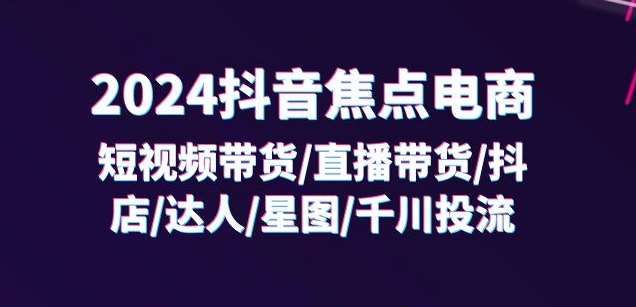 2024抖音焦点电商

短视频带货/直播带货/抖店/达人/星图/千川投流